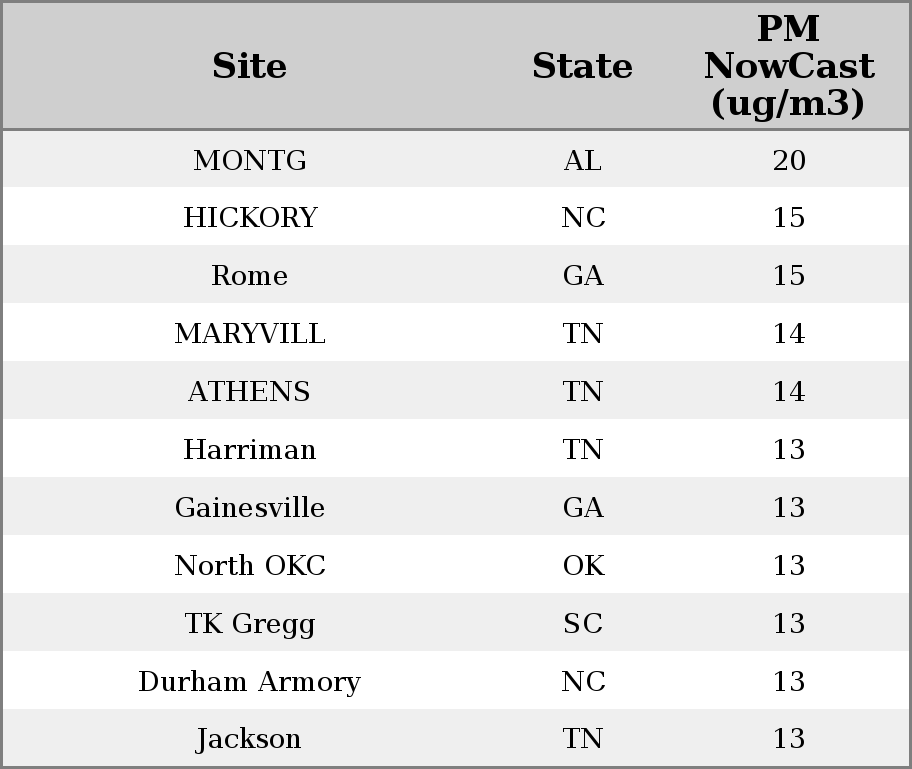 | Site | State | PM NowCast (ug/m3) |
|---|---|---|
| MONTG | AL | 20 |
| HICKORY | NC | 15 |
| Rome | GA | 15 |
| MARYVILL | TN | 14 |
| ATHENS | TN | 14 |
| Harriman | TN | 13 |
| Gainesville | GA | 13 |
| North OKC | OK | 13 |
| TK Gregg | SC | 13 |
| Durham Armory | NC | 13 |
| Jackson | TN | 13 |